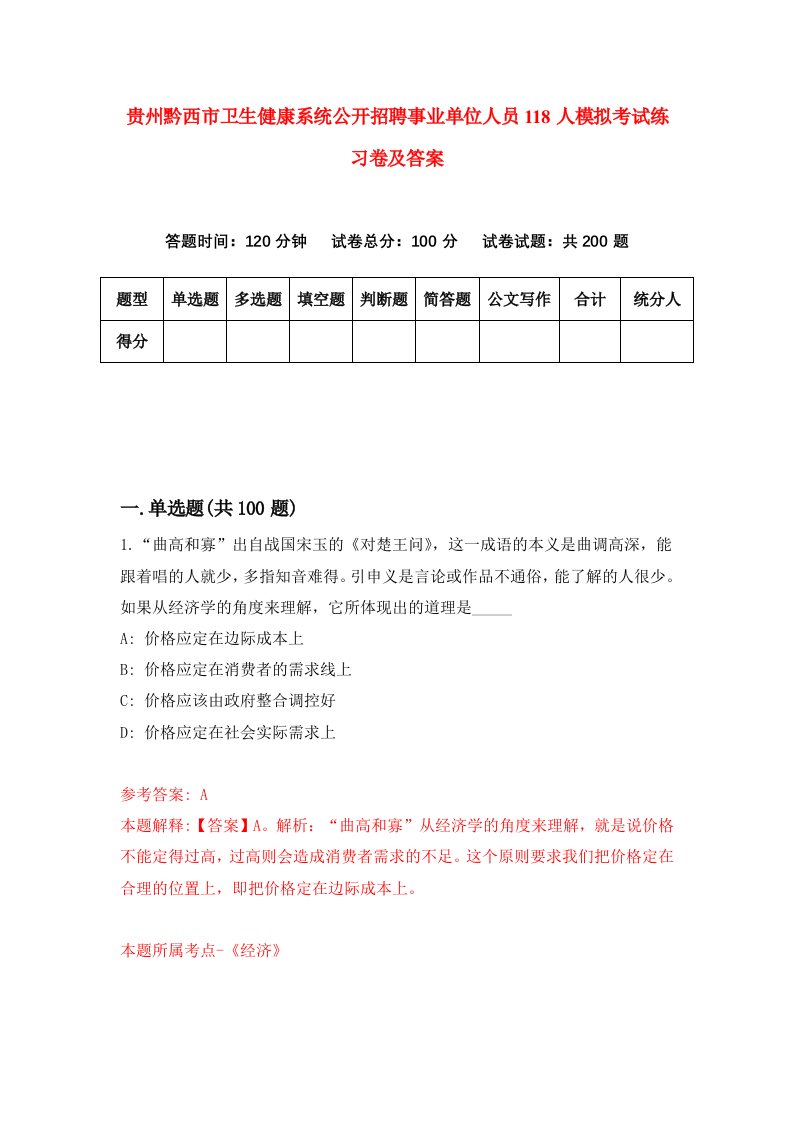 贵州黔西市卫生健康系统公开招聘事业单位人员118人模拟考试练习卷及答案

答题时间：120分钟　试卷总分：100分　试卷试题：共200题

| 题型 | 单选题 | 多选题 | 填空题 | 判断题 | 简答题 | 公文写作 | 合计 | 统分人 |
|---|---|---|---|---|---|---|---|---|
| 得分 | | | | | | | | |

一.单选题(共100题)

1.“曲高和寡”出自战国宋玉的《对楚王问》，这一成语的本义是曲调高深，能跟着唱的人就少，多指知音难得。引申义是言论或作品不通俗，能了解的人很少。如果从经济学的角度来理解，它所体现出的道理是_____

A: 价格应定在边际成本上

B: 价格应定在消费者的需求线上

C: 价格应该由政府整合调控好

D: 价格应定在社会实际需求上

参考答案: A

本题解释:【答案】A。解析：“曲高和寡”从经济学的角度来理解，就是说价格不能定得过高，过高则会造成消费者需求的不足。这个原则要求我们把价格定在合理的位置上，即把价格定在边际成本上。

本题所属考点-《经济》